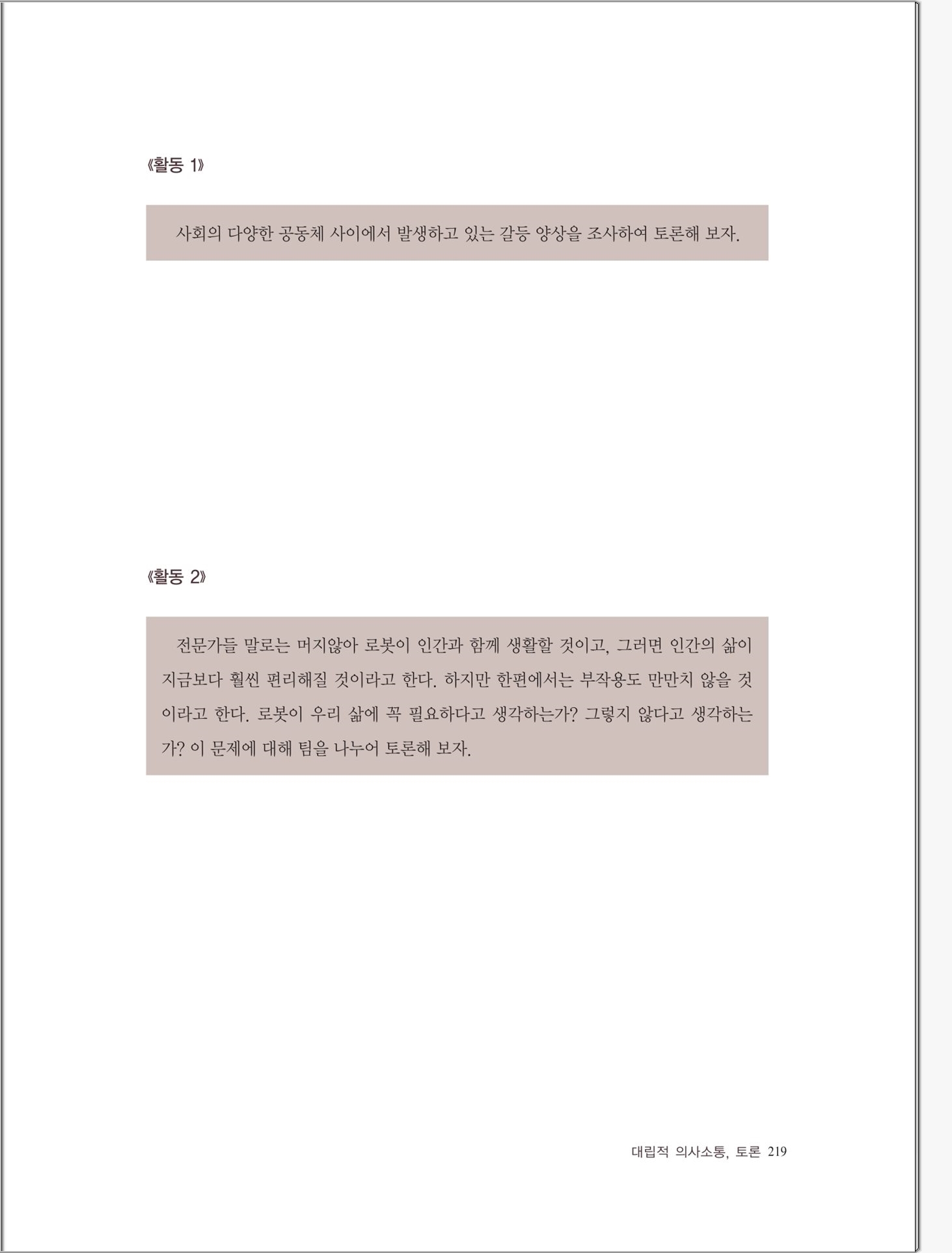 《활동 1》

사회의 다양한 공동체 사이에서 발생하고 있는 갈등 양상을 조사하여 토론해 보자.

《활동 2》

전문가들 말로는 머지않아 로봇이 인간과 함께 생활할 것이고, 그러면 인간의 삶이 지금보다 훨씬 편리해질 것이라고 한다. 하지만 한편에서는 부작용도 만만치 않을 것이라고 한다. 로봇이 우리 삶에 꼭 필요하다고 생각하는가? 그렇지 않다고 생각하는가? 이 문제에 대해 팀을 나누어 토론해 보자.

대립적 의사소통, 토론 219